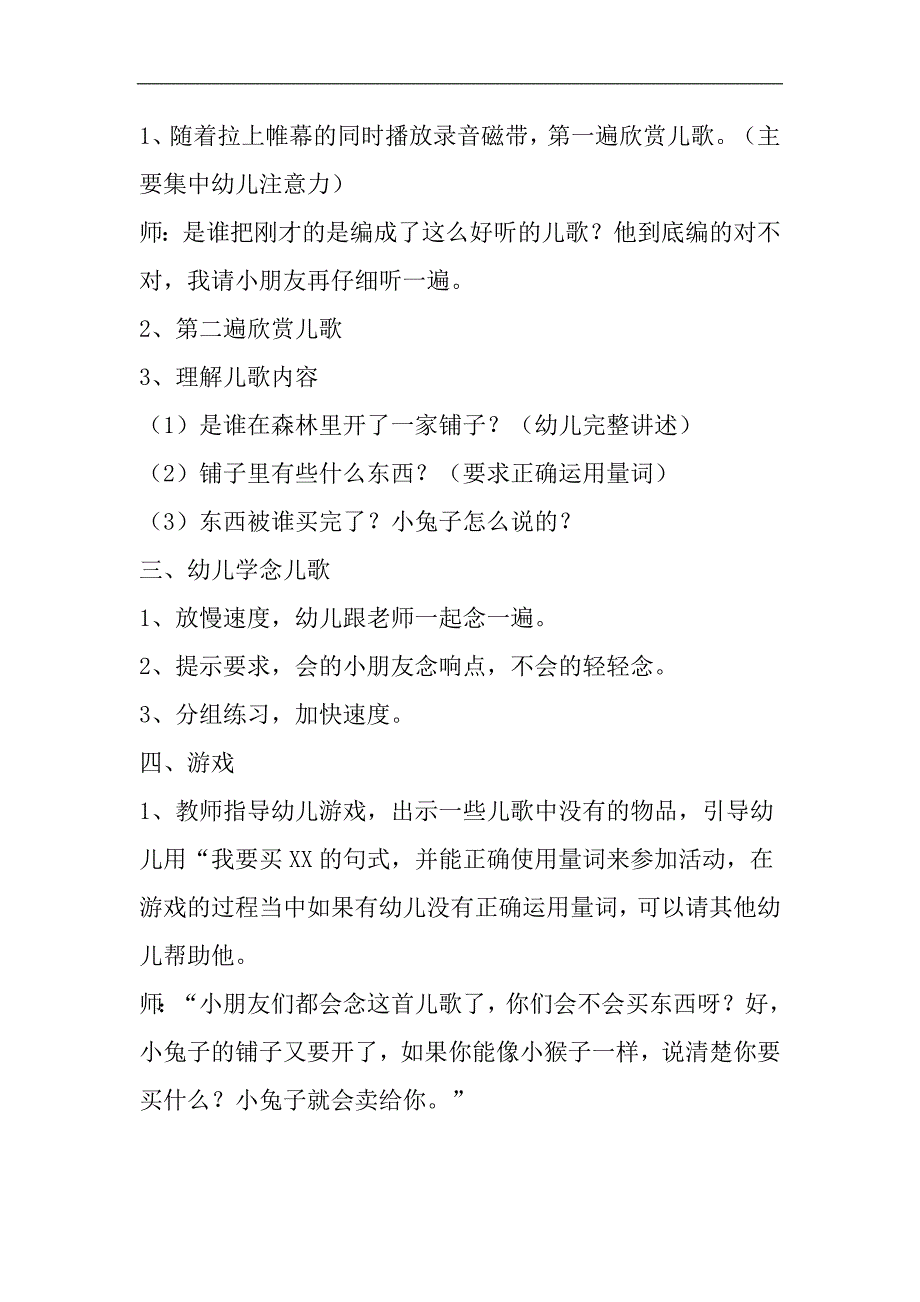 1、随着拉上帷幕的同时播放录音磁带，第一遍欣赏儿歌。（主要集中幼儿注意力）

师：是谁把刚才的是编成了这么好听的儿歌？他到底编的对不对，我请小朋友再仔细听一遍。

2、第二遍欣赏儿歌

3、理解儿歌内容

（1）是谁在森林里开了一家铺子？（幼儿完整讲述）

（2）铺子里有些什么东西？（要求正确运用量词）

（3）东西被谁买完了？小兔子怎么说的？

三、幼儿学念儿歌

1、放慢速度，幼儿跟老师一起念一遍。

2、提示要求，会的小朋友念响点，不会的轻轻念。

3、分组练习，加快速度。

四、游戏

1、教师指导幼儿游戏，出示一些儿歌中没有的物品，引导幼儿用“我要买XX的句式，并能正确使用量词来参加活动，在游戏的过程当中如果有幼儿没有正确运用量词，可以请其他幼儿帮助他。

师：“小朋友们都会念这首儿歌了，你们会不会买东西呀？好，小兔子的铺子又要开了，如果你能像小猴子一样，说清楚你要买什么？小兔子就会卖给你。”